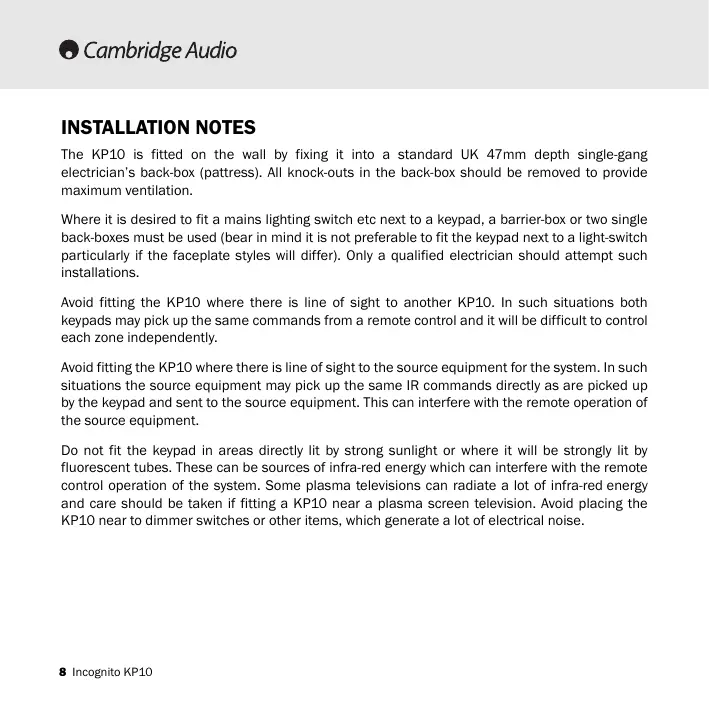 Cambridge Audio

INSTALLATION NOTES

The KP10 is fitted on the wall by fixing it into a standard UK 47mm depth single-gang electrician's back-box (pattress). All knock-outs in the back-box should be removed to provide maximum ventilation.

Where it is desired to fit a mains lighting switch etc next to a keypad, a barrier-box or two single back-boxes must be used (bear in mind it is not preferable to fit the keypad next to a light-switch particularly if the faceplate styles will differ). Only a qualified electrician should attempt such installations.

Avoid fitting the KP10 where there is line of sight to another KP10. In such situations both keypads may pick up the same commands from a remote control and it will be difficult to control each zone independently.

Avoid fitting the KP10 where there is line of sight to the source equipment for the system. In such situations the source equipment may pick up the same IR commands directly as are picked up by the keypad and sent to the source equipment. This can interfere with the remote operation of the source equipment.

Do not fit the keypad in areas directly lit by strong sunlight or where it will be strongly lit by fluorescent tubes. These can be sources of infra-red energy which can interfere with the remote control operation of the system. Some plasma televisions can radiate a lot of infra-red energy and care should be taken if fitting a KP10 near a plasma screen television. Avoid placing the KP10 near to dimmer switches or other items, which generate a lot of electrical noise.

8 Incognito KP10